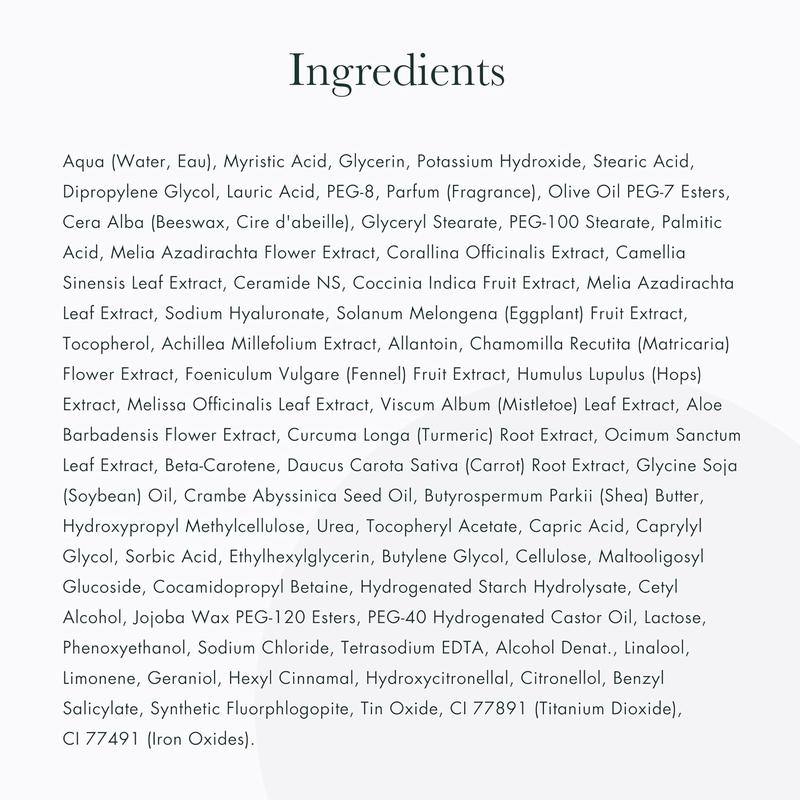 Ingredients

Aqua (Water, Eau), Myristic Acid, Glycerin, Potassium Hydroxide, Stearic Acid, Dipropylene Glycol, Lauric Acid, PEG-8, Parfum (Fragrance), Olive Oil PEG-7 Esters, Cera Alba (Beeswax, Cire d'abeille), Glyceryl Stearate, PEG-100 Stearate, Palmitic Acid, Melia Azadirachta Flower Extract, Corallina Officinalis Extract, Camellia Sinensis Leaf Extract, Ceramide NS, Coccinia Indica Fruit Extract, Melia Azadirachta Leaf Extract, Sodium Hyaluronate, Solanum Melongena (Eggplant) Fruit Extract, Tocopherol, Achillea Millefolium Extract, Allantoin, Chamomilla Recutita (Matricaria) Flower Extract, Foeniculum Vulgare (Fennel) Fruit Extract, Humulus Lupulus (Hops) Extract, Melissa Officinalis Leaf Extract, Viscum Album (Mistletoe) Leaf Extract, Aloe Barbadensis Flower Extract, Curcuma Longa (Turmeric) Root Extract, Ocimum Sanctum Leaf Extract, Beta-Carotene, Daucus Carota Sativa (Carrot) Root Extract, Glycine Soja (Soybean) Oil, Crambe Abyssinica Seed Oil, Butyrospermum Parkii (Shea) Butter, Hydroxypropyl Methylcellulose, Urea, Tocopheryl Acetate, Capric Acid, Caprylyl Glycol, Sorbic Acid, Ethylhexylglycerin, Butylene Glycol, Cellulose, Maltooligosyl Glucoside, Cocamidopropyl Betaine, Hydrogenated Starch Hydrolysate, Cetyl Alcohol, Jojoba Wax PEG-120 Esters, PEG-40 Hydrogenated Castor Oil, Lactose, Phenoxyethanol, Sodium Chloride, Tetrasodium EDTA, Alcohol Denat., Linalool, Limonene, Geraniol, Hexyl Cinnamal, Hydroxycitronellal, Citronellol, Benzyl Salicylate, Synthetic Fluorphlogopite, Tin Oxide, CI 77891 (Titanium Dioxide), CI 77491 (Iron Oxides).